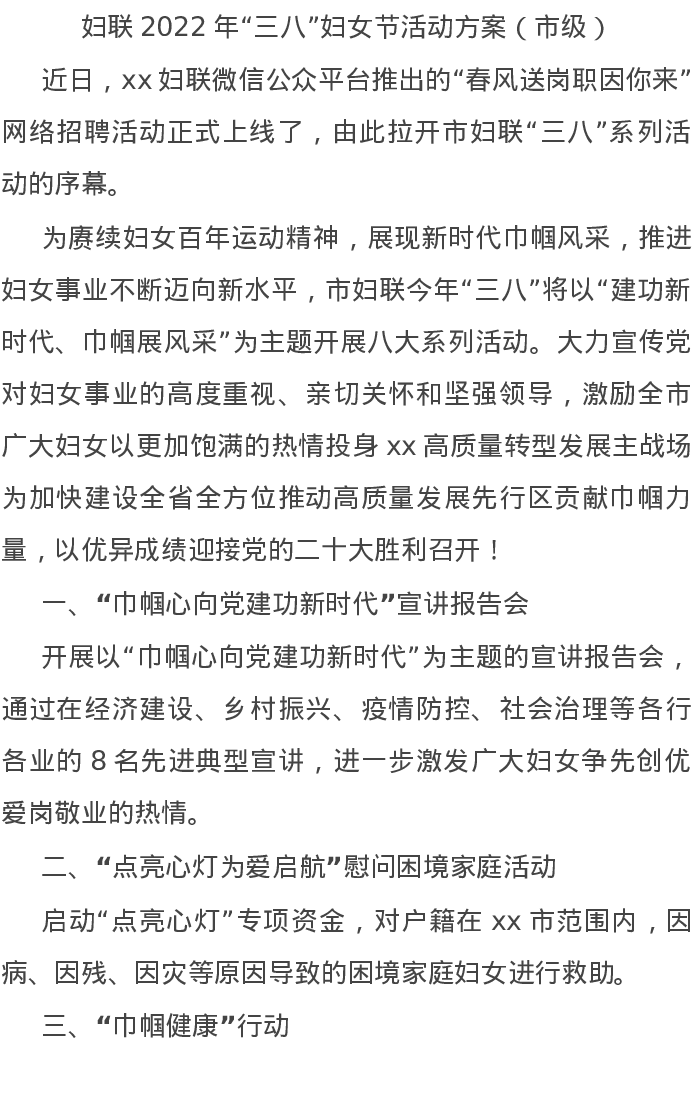 妇联 2022 年“三八”妇女节活动方案（市级）

近日，xx 妇联微信公众平台推出的“春风送岗职因你来”网络招聘活动正式上线了，由此拉开市妇联“三八”系列活动的序幕。

为赓续妇女百年运动精神，展现新时代巾帼风采，推进妇女事业不断迈向新水平，市妇联今年“三八”将以“建功新时代、巾帼展风采”为主题开展八大系列活动。大力宣传党对妇女事业的高度重视、亲切关怀和坚强领导，激励全市广大妇女以更加饱满的热情投身 xx 高质量转型发展主战场为加快建设全省全方位推动高质量发展先行区贡献巾帼力量，以优异成绩迎接党的二十大胜利召开！

一、“巾帼心向党建功新时代”宣讲报告会

开展以“巾帼心向党建功新时代”为主题的宣讲报告会，通过在经济建设、乡村振兴、疫情防控、社会治理等各行各业的 8 名先进典型宣讲，进一步激发广大妇女争先创优爱岗敬业的热情。

二、“点亮心灯为爱启航”慰问困境家庭活动

启动“点亮心灯”专项资金，对户籍在 xx 市范围内，因病、因残、因灾等原因导致的困境家庭妇女进行救助。

三、“巾帼健康”行动